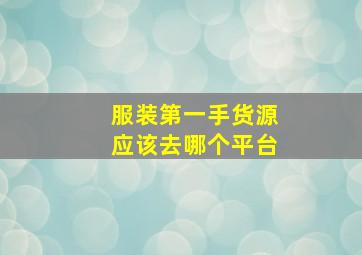 服装第一手货源
应该去哪个平台